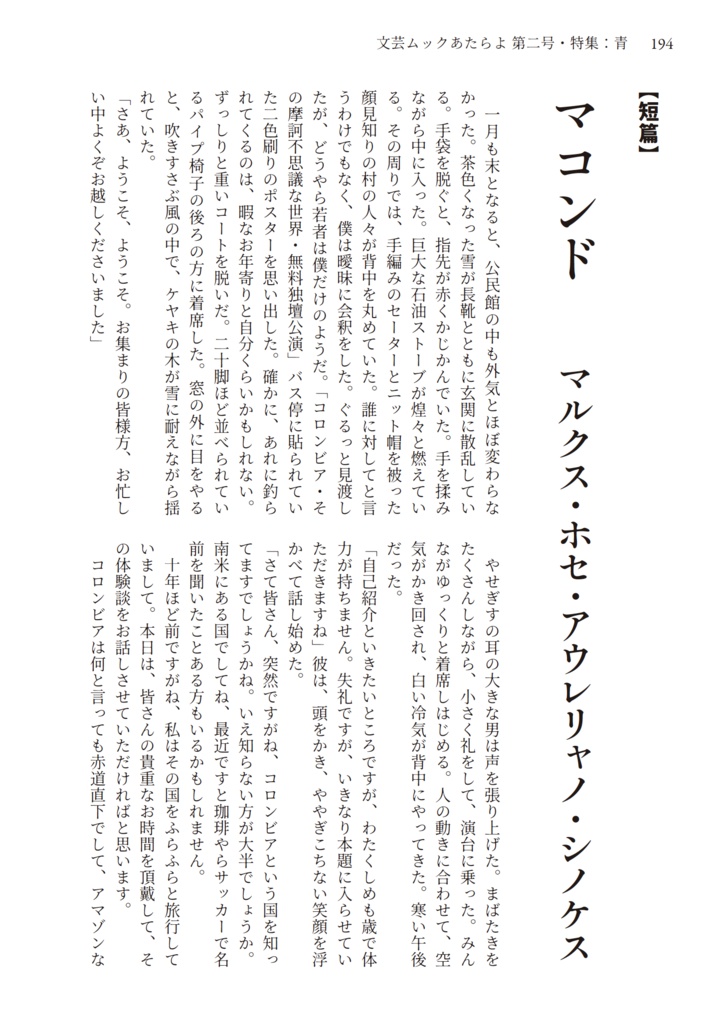 文芸ムックあたらよ 第二号・特集：青　194

【短篇】

マコンド

マルクス・ホセ・アウレリャノ・シノケス

一月も末となると、公民館の中も外気とほぼ変わらなかった。茶色くなった雪が長靴とともに玄関に散乱している。手袋を脱ぐと、指先が赤くかじかんでいた。手を揉みながら中に入った。巨大な石油ストーブが煌々と燃えている。その周りでは、手編みのセーターとニット帽を被った顔見知りの村の人々が背中を丸めていた。誰に対してと言うわけでもなく、僕は曖昧に会釈をした。ぐるっと見渡したが、どうやら若者は僕だけのようだ。「コロンビア・その摩訶不思議な世界・無料独壇公演」バス停に貼られていた二色刷りのポスターを思い出した。確かに、あれに釣られてくるのは、暇なお年寄りと自分くらいかもしれない。ずっしりと重いコートを脱いだ。二十脚ほど並べられているパイプ椅子の後ろの方に着席した。窓の外に目をやると、吹きすさぶ風の中で、ケヤキの木が雪に耐えながら揺れていた。

「さあ、ようこそ、ようこそ。お集まりの皆様方、お忙しい中よくぞお越しくださいました」

やせぎすの耳の大きな男は声を張り上げた。まばたきをたくさんしながら、小さく礼をして、演台に乗った。みんながゆっくりと着席しはじめる。人の動きに合わせて、空気がかき回され、白い冷気が背中にやってきた。寒い午後だった。

「自己紹介といきたいところですが、わたくしめも歳で体力が持ちません。失礼ですが、いきなり本題に入らせていただきますね」彼は、頭をかき、ややぎこちない笑顔を浮かべて話し始めた。

「さて皆さん、突然ですがね、コロンビアという国を知ってますでしょうかね。いえ知らない方が大半でしょうか。南米にある国でしてね、最近ですと珈琲やらサッカーで名前を聞いたことある方もいるかもしれません。

十年ほど前ですがね、私はその国をふらふらと旅行していまして。本日は、皆さんの貴重なお時間を頂戴して、その体験談をお話しさせていただければと思います。

コロンビアは何と言っても赤道直下でして、アマゾンな